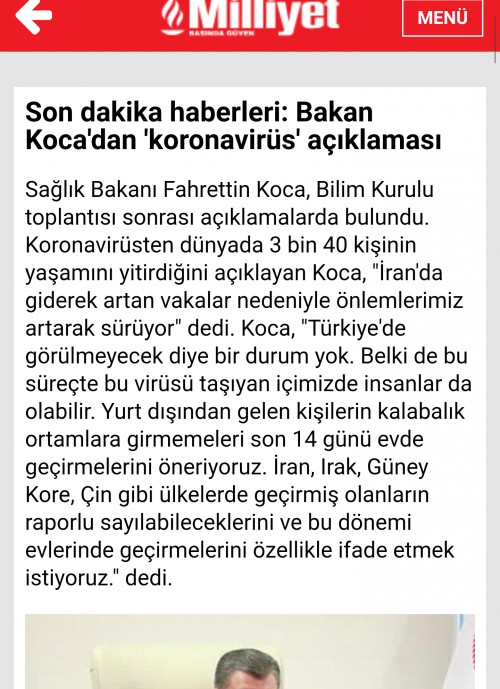 Milliyet
BASINDA GÜVEN
MENÜ

Son dakika haberleri: Bakan Koca'dan 'koronavirüs' açıklaması

Sağlık Bakanı Fahrettin Koca, Bilim Kurulu toplantısı sonrası açıklamalarda bulundu. Koronavirüsten dünyada 3 bin 40 kişinin yaşamını yitirdiğini açıklayan Koca, "İran'da giderek artan vakalar nedeniyle önlemlerimiz artarak sürüyor" dedi. Koca, "Türkiye'de görülmeyecek diye bir durum yok. Belki de bu süreçte bu virüsü taşıyan içimizde insanlar da olabilir. Yurt dışından gelen kişilerin kalabalık ortamlara girmemeleri son 14 günü evde geçirmelerini öneriyoruz. İran, Irak, Güney Kore, Çin gibi ülkelerde geçirmiş olanların raporlu sayılabileceklerini ve bu dönemi evlerinde geçirmelerini özellikle ifade etmek istiyoruz." dedi.